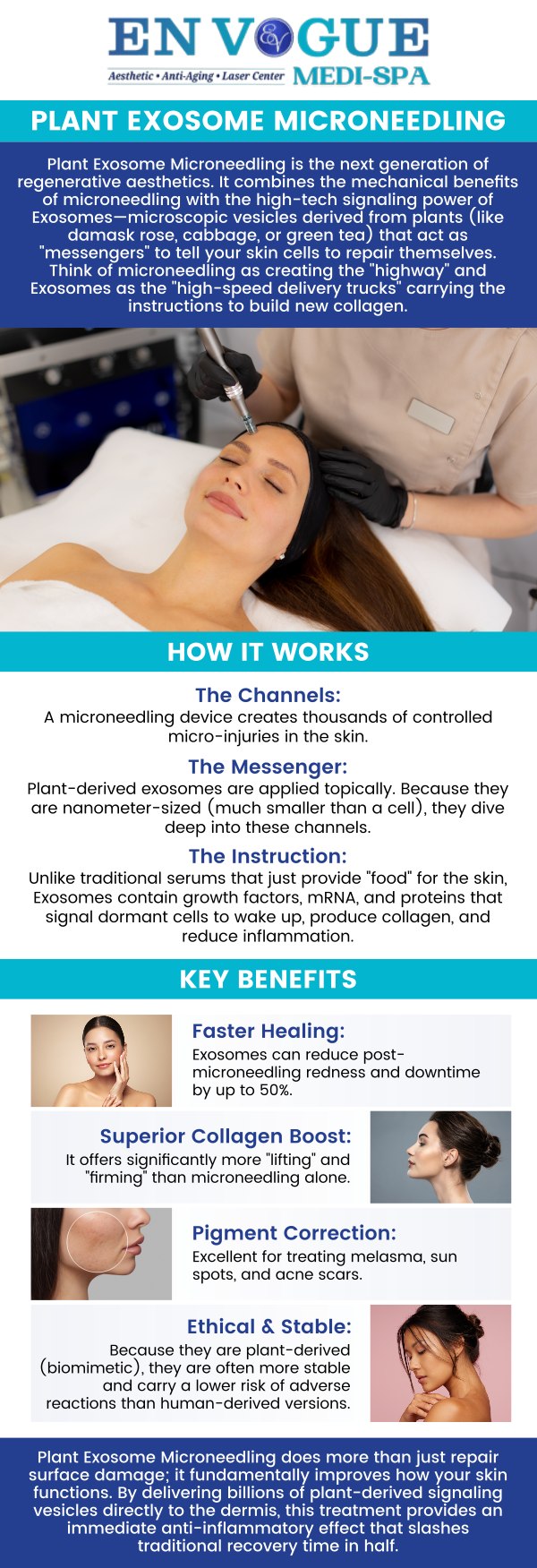 EN VOGUE
Aesthetic • Anti-Aging • Laser Center MEDI-SPA

PLANT EXOSOME MICRONEEDLING

Plant Exosome Microneedling is the next generation of regenerative aesthetics. It combines the mechanical benefits of microneedling with the high-tech signaling power of Exosomes—microscopic vesicles derived from plants (like damask rose, cabbage, or green tea) that act as "messengers" to tell your skin cells to repair themselves. Think of microneedling as creating the "highway" and Exosomes as the "high-speed delivery trucks" carrying the instructions to build new collagen.

HOW IT WORKS

The Channels:
A microneedling device creates thousands of controlled micro-injuries in the skin.

The Messenger:
Plant-derived exosomes are applied topically. Because they are nanometer-sized (much smaller than a cell), they dive deep into these channels.

The Instruction:
Unlike traditional serums that just provide "food" for the skin, Exosomes contain growth factors, mRNA, and proteins that signal dormant cells to wake up, produce collagen, and reduce inflammation.

KEY BENEFITS

Faster Healing:
Exosomes can reduce post-microneedling redness and downtime by up to 50%.

Superior Collagen Boost:
It offers significantly more "lifting" and "firming" than microneedling alone.

Pigment Correction:
Excellent for treating melasma, sun spots, and acne scars.

Ethical & Stable:
Because they are plant-derived (biomimetic), they are often more stable and carry a lower risk of adverse reactions than human-derived versions.

Plant Exosome Microneedling does more than just repair surface damage; it fundamentally improves how your skin functions. By delivering billions of plant-derived signaling vesicles directly to the dermis, this treatment provides an immediate anti-inflammatory effect that slashes traditional recovery time in half.